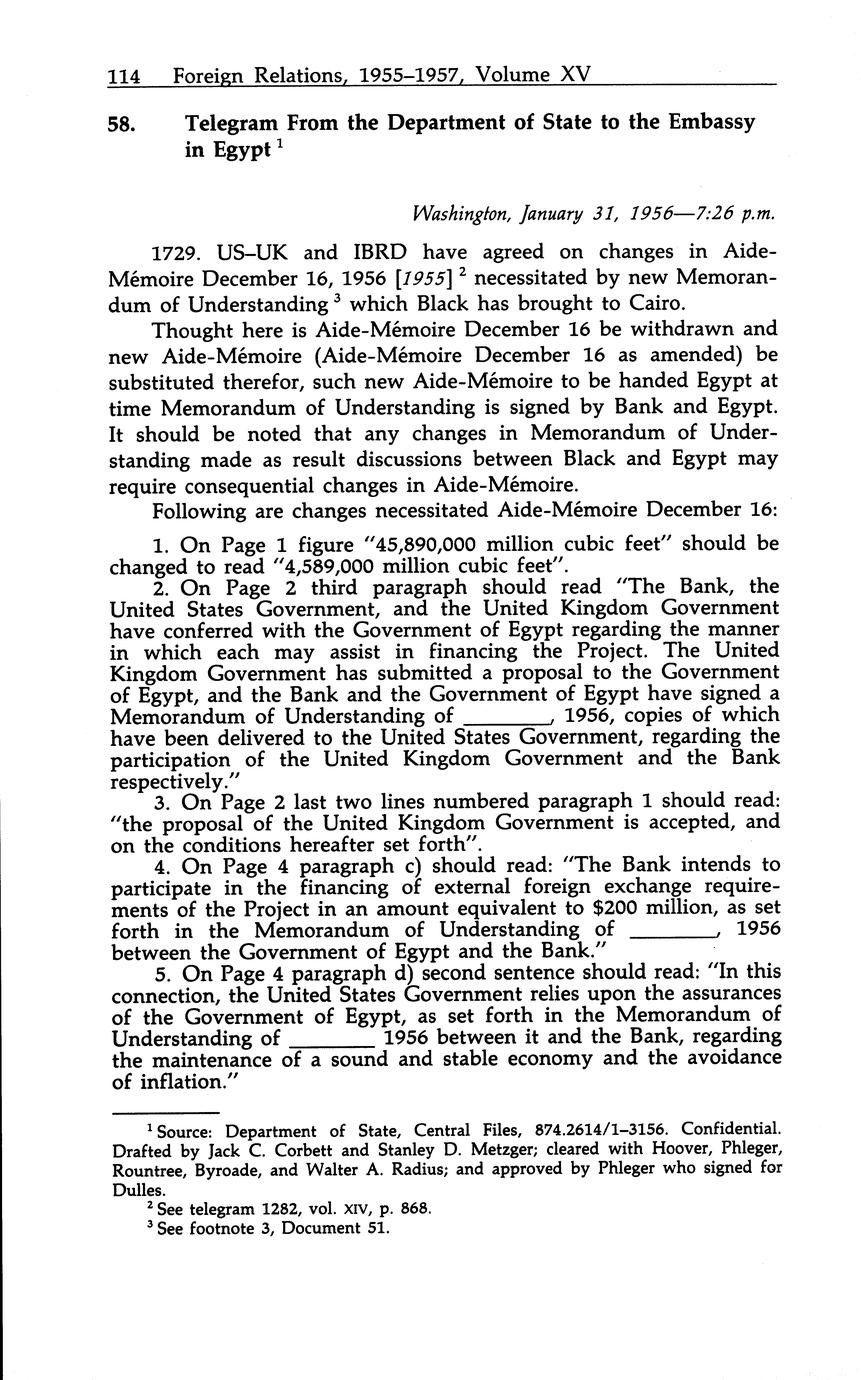 114 Foreign Relations, 1955–1957, Volume XV

58. Telegram From the Department of State to the Embassy in Egypt $^1$

Washington, January 31, 1956—7:26 p.m.

1729. US–UK and IBRD have agreed on changes in Aide-Mémoire December 16, 1956 [1955] $^2$ necessitated by new Memorandum of Understanding $^3$ which Black has brought to Cairo.

Thought here is Aide-Mémoire December 16 be withdrawn and new Aide-Mémoire (Aide-Mémoire December 16 as amended) be substituted therefor, such new Aide-Mémoire to be handed Egypt at time Memorandum of Understanding is signed by Bank and Egypt. It should be noted that any changes in Memorandum of Understanding made as result discussions between Black and Egypt may require consequential changes in Aide-Mémoire.

Following are changes necessitated Aide-Mémoire December 16:

1. On Page 1 figure "45,890,000 million cubic feet" should be changed to read "4,589,000 million cubic feet".

2. On Page 2 third paragraph should read "The Bank, the United States Government, and the United Kingdom Government have conferred with the Government of Egypt regarding the manner in which each may assist in financing the Project. The United Kingdom Government has submitted a proposal to the Government of Egypt, and the Bank and the Government of Egypt have signed a Memorandum of Understanding of ________, 1956, copies of which have been delivered to the United States Government, regarding the participation of the United Kingdom Government and the Bank respectively."

3. On Page 2 last two lines numbered paragraph 1 should read: "the proposal of the United Kingdom Government is accepted, and on the conditions hereafter set forth".

4. On Page 4 paragraph c) should read: "The Bank intends to participate in the financing of external foreign exchange requirements of the Project in an amount equivalent to \$200 million, as set forth in the Memorandum of Understanding of ________, 1956 between the Government of Egypt and the Bank."

5. On Page 4 paragraph d) second sentence should read: "In this connection, the United States Government relies upon the assurances of the Government of Egypt, as set forth in the Memorandum of Understanding of ________ 1956 between it and the Bank, regarding the maintenance of a sound and stable economy and the avoidance of inflation."

$^1$ Source: Department of State, Central Files, 874.2614/1–3156. Confidential. Drafted by Jack C. Corbett and Stanley D. Metzger; cleared with Hoover, Phleger, Rountree, Byroade, and Walter A. Radius; and approved by Phleger who signed for Dulles.

$^2$ See telegram 1282, vol. XIV, p. 868.

$^3$ See footnote 3, Document 51.